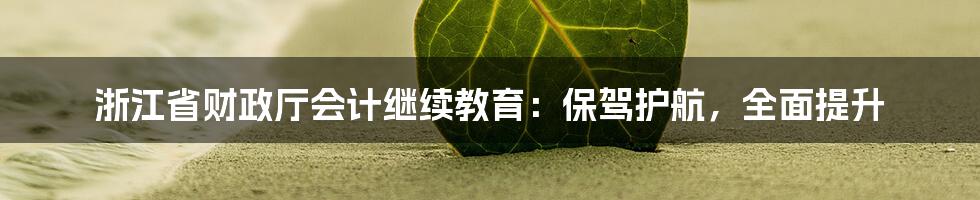 浙江省财政厅会计继续教育：保驾护航，全面提升